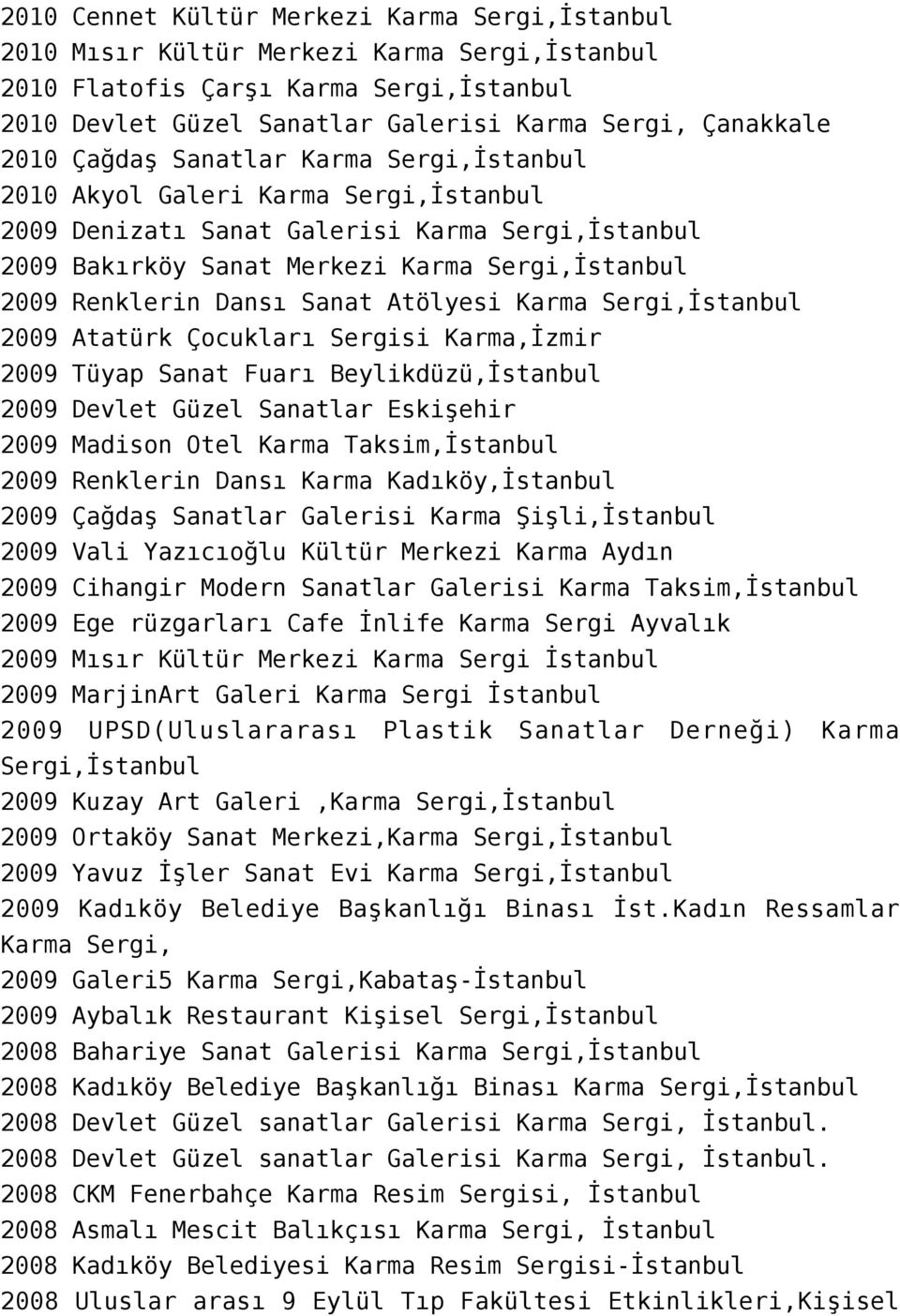 2010 Cennet Kültür Merkezi Karma Sergi,İstanbul
2010 Mısır Kültür Merkezi Karma Sergi,İstanbul
2010 Flatofis Çarşı Karma Sergi,İstanbul
2010 Devlet Güzel Sanatlar Galerisi Karma Sergi, Çanakkale
2010 Çağdaş Sanatlar Karma Sergi,İstanbul
2010 Akyol Galeri Karma Sergi,İstanbul
2009 Denizatı Sanat Galerisi Karma Sergi,İstanbul
2009 Bakırköy Sanat Merkezi Karma Sergi,İstanbul
2009 Renklerin Dansı Sanat Atölyesi Karma Sergi,İstanbul
2009 Atatürk Çocukları Sergisi Karma,İzmir
2009 Tüyap Sanat Fuarı Beylikdüzü,İstanbul
2009 Devlet Güzel Sanatlar Eskişehir
2009 Madison Otel Karma Taksim,İstanbul
2009 Renklerin Dansı Karma Kadıköy,İstanbul
2009 Çağdaş Sanatlar Galerisi Karma Şişli,İstanbul
2009 Vali Yazıcıoğlu Kültür Merkezi Karma Aydın
2009 Cihangir Modern Sanatlar Galerisi Karma Taksim,İstanbul
2009 Ege rüzgarları Cafe İnlife Karma Sergi Ayvalık
2009 Mısır Kültür Merkezi Karma Sergi İstanbul
2009 MarjinArt Galeri Karma Sergi İstanbul
2009 UPSD(Uluslararası Plastik Sanatlar Derneği) Karma Sergi,İstanbul
2009 Kuzay Art Galeri ,Karma Sergi,İstanbul
2009 Ortaköy Sanat Merkezi,Karma Sergi,İstanbul
2009 Yavuz İşler Sanat Evi Karma Sergi,İstanbul
2009 Kadıköy Belediye Başkanlığı Binası İst.Kadın Ressamlar Karma Sergi,
2009 Galeri5 Karma Sergi,Kabataş-İstanbul
2009 Aybalık Restaurant Kişisel Sergi,İstanbul
2008 Bahariye Sanat Galerisi Karma Sergi,İstanbul
2008 Kadıköy Belediye Başkanlığı Binası Karma Sergi,İstanbul
2008 Devlet Güzel sanatlar Galerisi Karma Sergi, İstanbul.
2008 Devlet Güzel sanatlar Galerisi Karma Sergi, İstanbul.
2008 CKM Fenerbahçe Karma Resim Sergisi, İstanbul
2008 Asmalı Mescit Balıkçısı Karma Sergi, İstanbul
2008 Kadıköy Belediyesi Karma Resim Sergisi-İstanbul
2008 Uluslar arası 9 Eylül Tıp Fakültesi Etkinlikleri,Kişisel